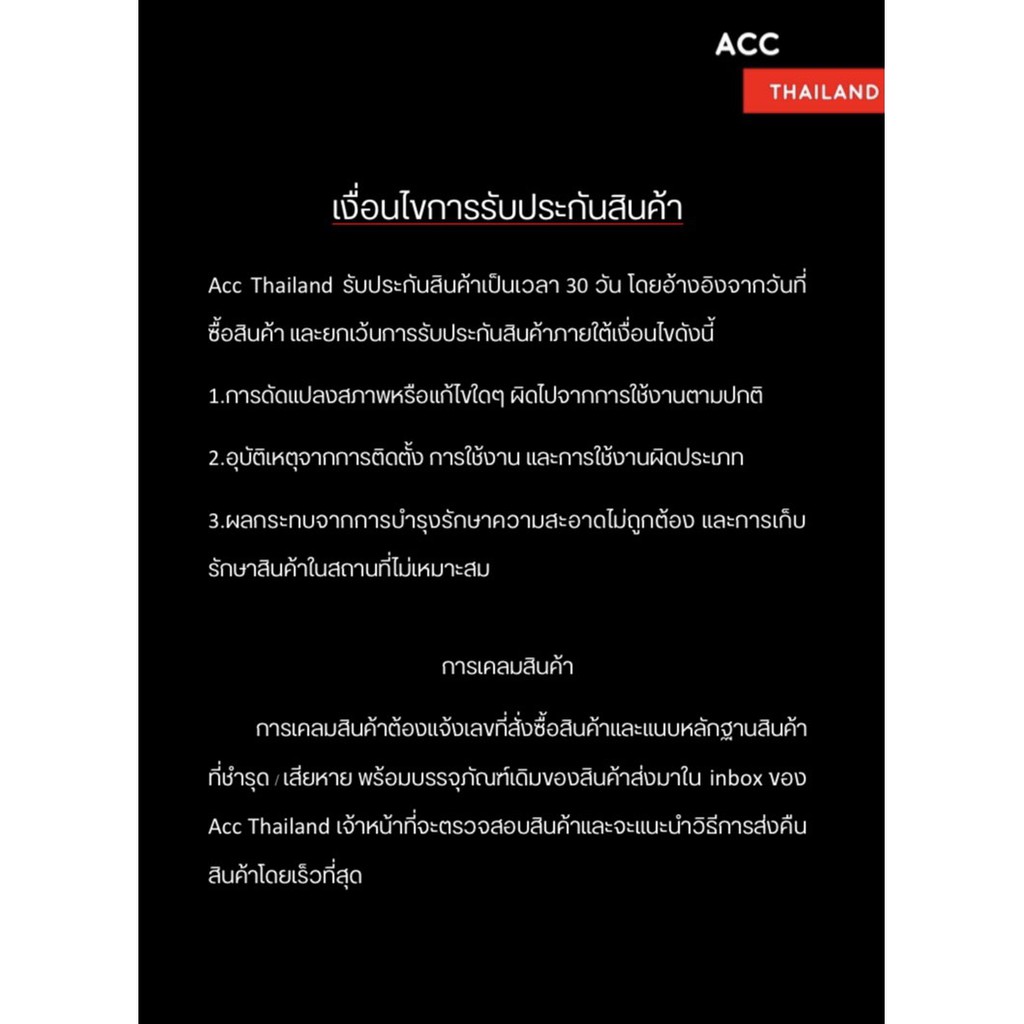 ACC
THAILAND

เงื่อนไขการรับประกันสินค้า

Acc Thailand รับประกันสินค้าเป็นเวลา 30 วัน โดยอ้างอิงจากวันที่ซื้อสินค้า และยกเว้นการรับประกันสินค้าภายใต้เงื่อนไขดังนี้

1.การดัดแปลงสภาพหรือแก้ไขใดๆ ผิดไปจากการใช้งานตามปกติ

2.อุบัติเหตุจากการติดตั้ง การใช้งาน และการใช้งานผิดประเภท

3.ผลกระทบจากการบำรุงรักษาความสะอาดไม่ถูกต้อง และการเก็บรักษาสินค้าในสถานที่ไม่เหมาะสม

การเคลมสินค้า

การเคลมสินค้าต้องแจ้งเลขที่สั่งซื้อสินค้าและแนบหลักฐานสินค้าที่ชำรุด / เสียหาย พร้อมบรรจุภัณฑ์เดิมของสินค้าส่งมาใน inbox ของ Acc Thailand เจ้าหน้าที่จะตรวจสอบสินค้าและจะแนะนำวิธีการส่งคืนสินค้าโดยเร็วที่สุด